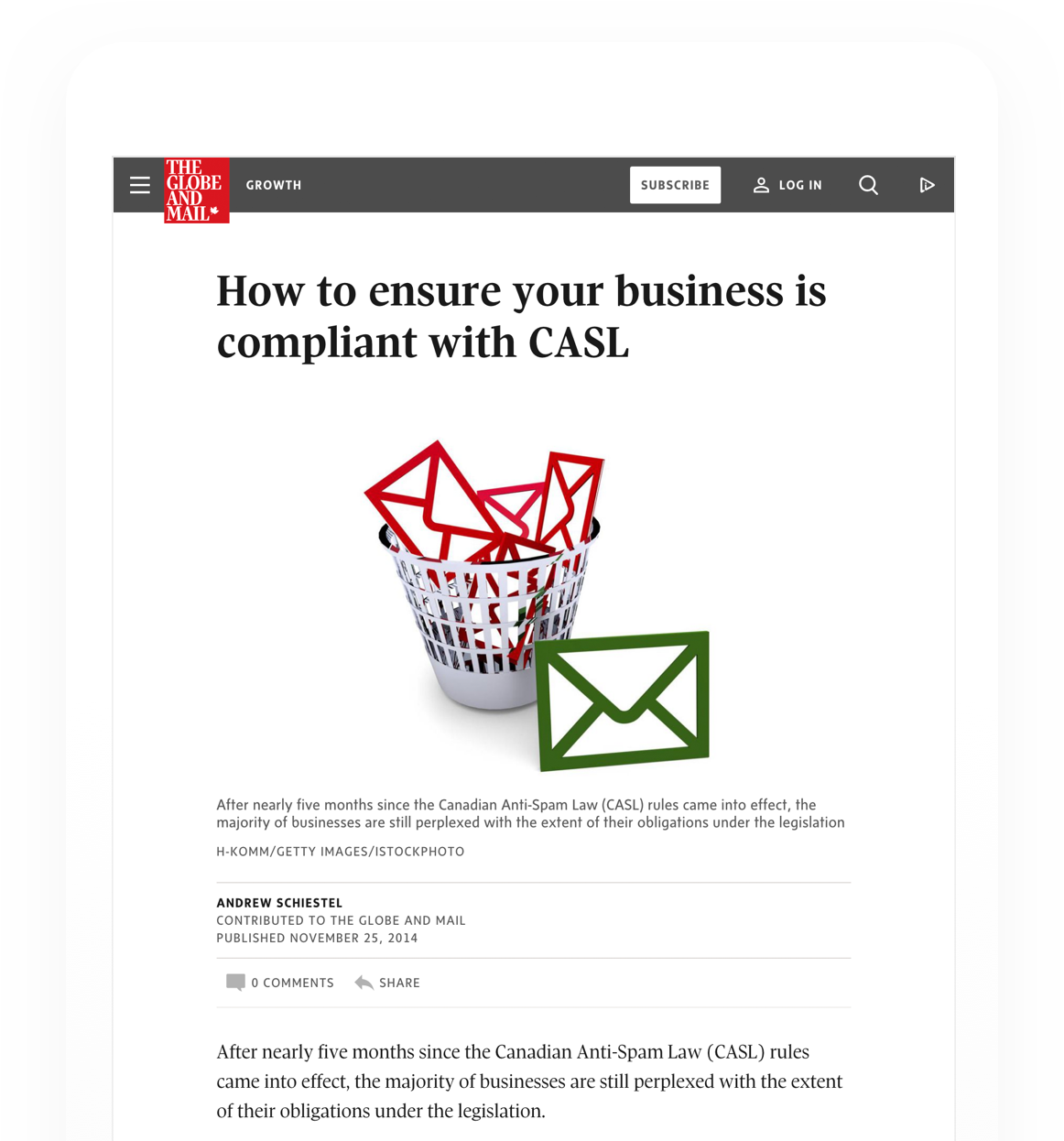 THE GLOBE AND MAIL

GROWTH

SUBSCRIBE

LOG IN

How to ensure your business is compliant with CASL

After nearly five months since the Canadian Anti-Spam Law (CASL) rules came into effect, the majority of businesses are still perplexed with the extent of their obligations under the legislation

H-KOMM/GETTY IMAGES/ISTOCKPHOTO

ANDREW SCHIESTEL
CONTRIBUTED TO THE GLOBE AND MAIL
PUBLISHED NOVEMBER 25, 2014

0 COMMENTS SHARE

After nearly five months since the Canadian Anti-Spam Law (CASL) rules came into effect, the majority of businesses are still perplexed with the extent of their obligations under the legislation.